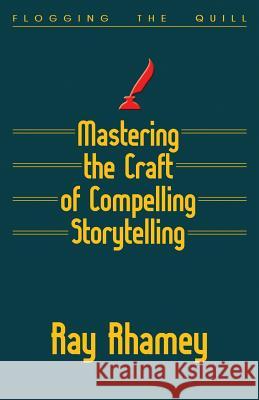 FLOGGING THE QUILL

Mastering the Craft of Compelling Storytelling

Ray Rhamey

Kraina Książek